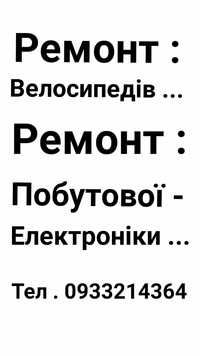 Ремонт :

Велосипедів ...

Ремонт :

Побутової -

Електроніки ...

Тел . 0933214364